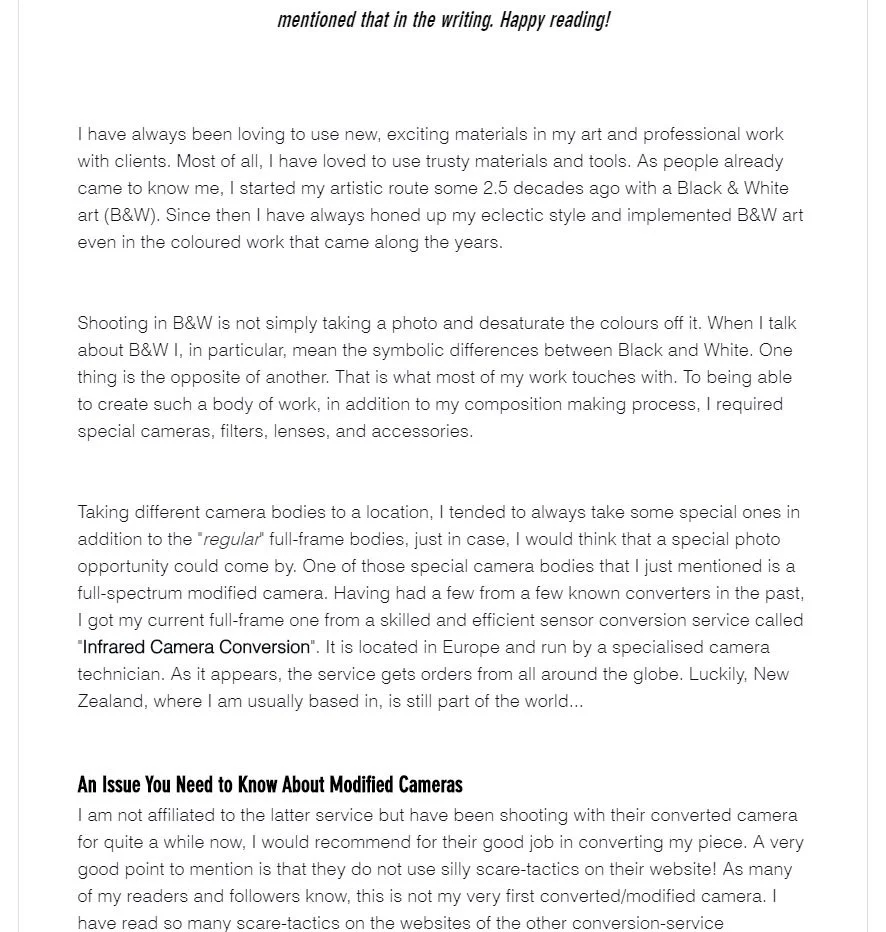 mentioned that in the writing. Happy reading!

I have always been loving to use new, exciting materials in my art and professional work with clients. Most of all, I have loved to use trusty materials and tools. As people already came to know me, I started my artistic route some 2.5 decades ago with a Black & White art (B&W). Since then I have always honed up my eclectic style and implemented B&W art even in the coloured work that came along the years.

Shooting in B&W is not simply taking a photo and desaturate the colours off it. When I talk about B&W I, in particular, mean the symbolic differences between Black and White. One thing is the opposite of another. That is what most of my work touches with. To being able to create such a body of work, in addition to my composition making process, I required special cameras, filters, lenses, and accessories.

Taking different camera bodies to a location, I tended to always take some special ones in addition to the "regular" full-frame bodies, just in case, I would think that a special photo opportunity could come by. One of those special camera bodies that I just mentioned is a full-spectrum modified camera. Having had a few from a few known converters in the past, I got my current full-frame one from a skilled and efficient sensor conversion service called "Infrared Camera Conversion". It is located in Europe and run by a specialised camera technician. As it appears, the service gets orders from all around the globe. Luckily, New Zealand, where I am usually based in, is still part of the world...

An Issue You Need to Know About Modified Cameras
I am not affiliated to the latter service but have been shooting with their converted camera for quite a while now, I would recommend for their good job in converting my piece. A very good point to mention is that they do not use silly scare-tactics on their website! As many of my readers and followers know, this is not my very first converted/modified camera. I have read so many scare-tactics on the websites of the other conversion-service